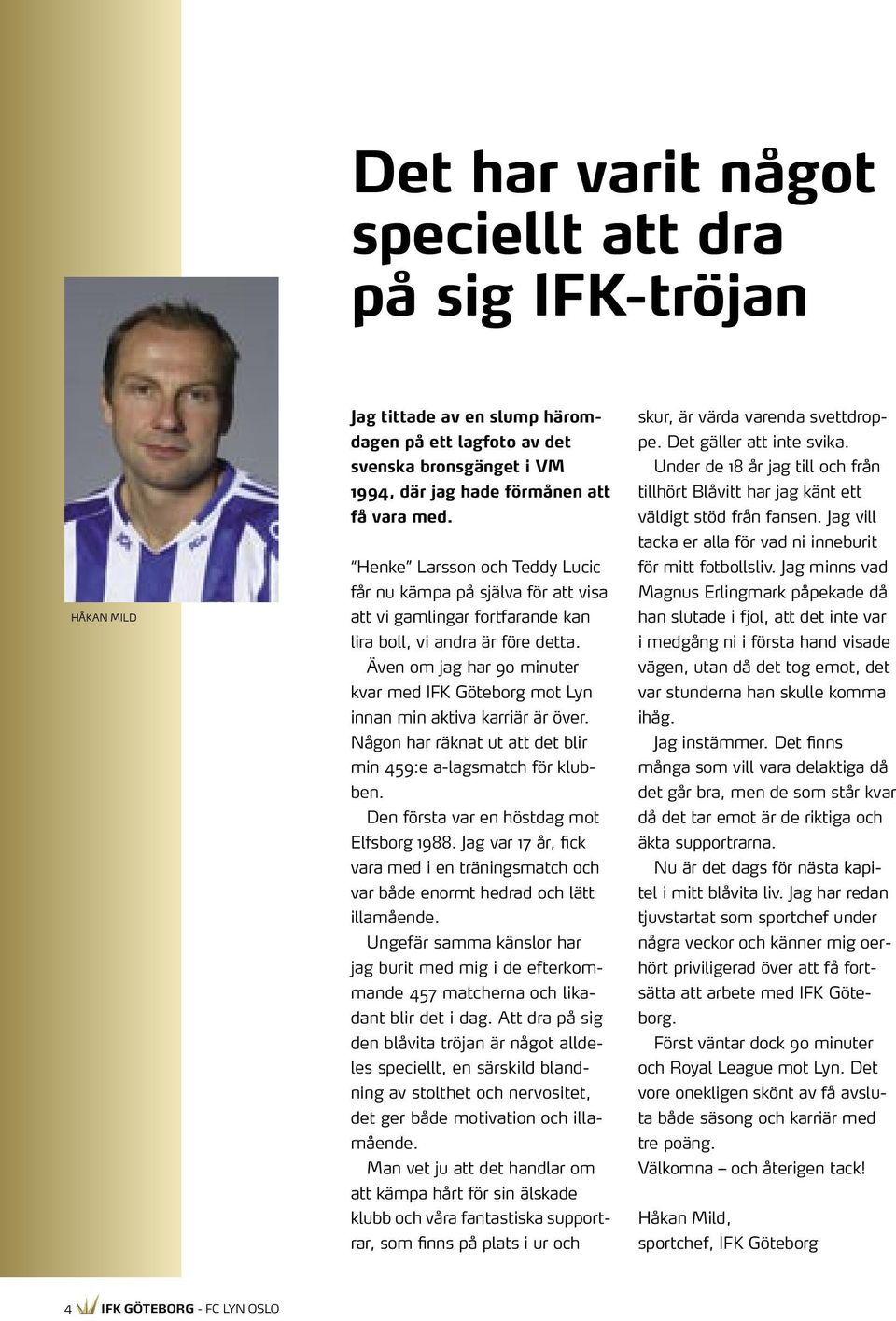 Det har varit något speciellt att dra på sig IFK-tröjan

HÅKAN MILD

Jag tittade av en slump häromdagen på ett lagfoto av det svenska bronsgänget i VM 1994, där jag hade förmånen att få vara med.

"Henke" Larsson och Teddy Lucic får nu kämpa på själva för att visa att vi gamlingar fortfarande kan lira boll, vi andra är före detta.

Även om jag har 90 minuter kvar med IFK Göteborg mot Lyn innan min aktiva karriär är över. Någon har räknat ut att det blir min 459:e a-lagsmatch för klubben.

Den första var en höstdag mot Elfsborg 1988. Jag var 17 år, fick vara med i en träningsmatch och var både enormt hedrad och lätt illamående.

Ungefär samma känslor har jag burit med mig i de efterkommande 457 matcherna och likadant blir det i dag. Att dra på sig den blåvita tröjan är något alldeles speciellt, en särskild blandning av stolthet och nervositet, det ger både motivation och illamående.

Man vet ju att det handlar om att kämpa hårt för sin älskade klubb och våra fantastiska supportrar, som finns på plats i ur och skur, är värda varenda svettdroppe. Det gäller att inte svika.

Under de 18 år jag till och från tillhört Blåvitt har jag känt ett väldigt stöd från fansen. Jag vill tacka er alla för vad ni inneburit för mitt fotbollsliv. Jag minns vad Magnus Erlingmark påpekade då han slutade i fjol, att det inte var i medgång ni i första hand visade vägen, utan då det tog emot, det var stunderna han skulle komma ihåg.

Jag instämmer. Det finns många som vill vara delaktiga då det går bra, men de som står kvar då det tar emot är de riktiga och äkta supportrarna.

Nu är det dags för nästa kapitel i mitt blåvita liv. Jag har redan tjuvstartat som sportchef under några veckor och känner mig oerhört priviligerad över att få fortsätta att arbete med IFK Göteborg.

Först väntar dock 90 minuter och Royal League mot Lyn. Det vore onekligen skönt av få avsluta både säsong och karriär med tre poäng.

Välkomna – och återigen tack!

Håkan Mild,
sportchef, IFK Göteborg

4 IFK GÖTEBORG - FC LYN OSLO